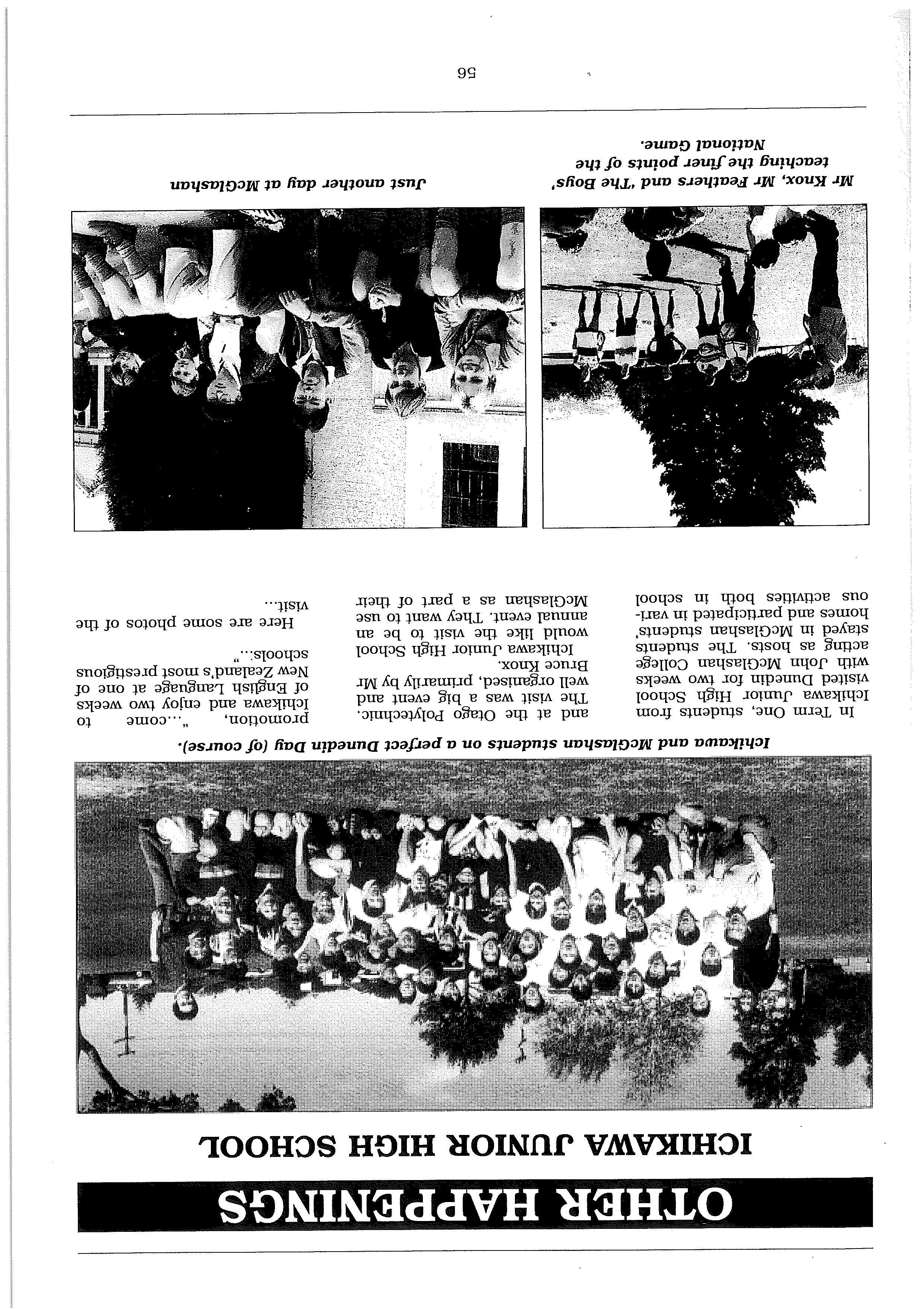 OTHER HAPPENINGS

ICHIKAWA JUNIOR HIGH SCHOOL

Ichikawa and McGlashan students on a perfect Dunedin Day (of course).

In Term One, students from Ichikawa Junior High School visited Dunedin for two weeks with John McGlashan College acting as hosts. The students stayed in McGlashan students' homes and participated in various activities both in school and at the Otago Polytechnic. The visit was a big event and well organised, primarily by Mr Bruce Knox.

Ichikawa Junior High School would like the visit to be an annual event. They want to use McGlashan as a part of their promotion, "...come to Ichikawa and enjoy two weeks of English Language at one of New Zealand's most prestigious schools..."

Here are some photos of the visit...

Mr Knox, Mr Feathers and 'The Boys' teaching the finer points of the National Game.

Just another day at McGlashan

56